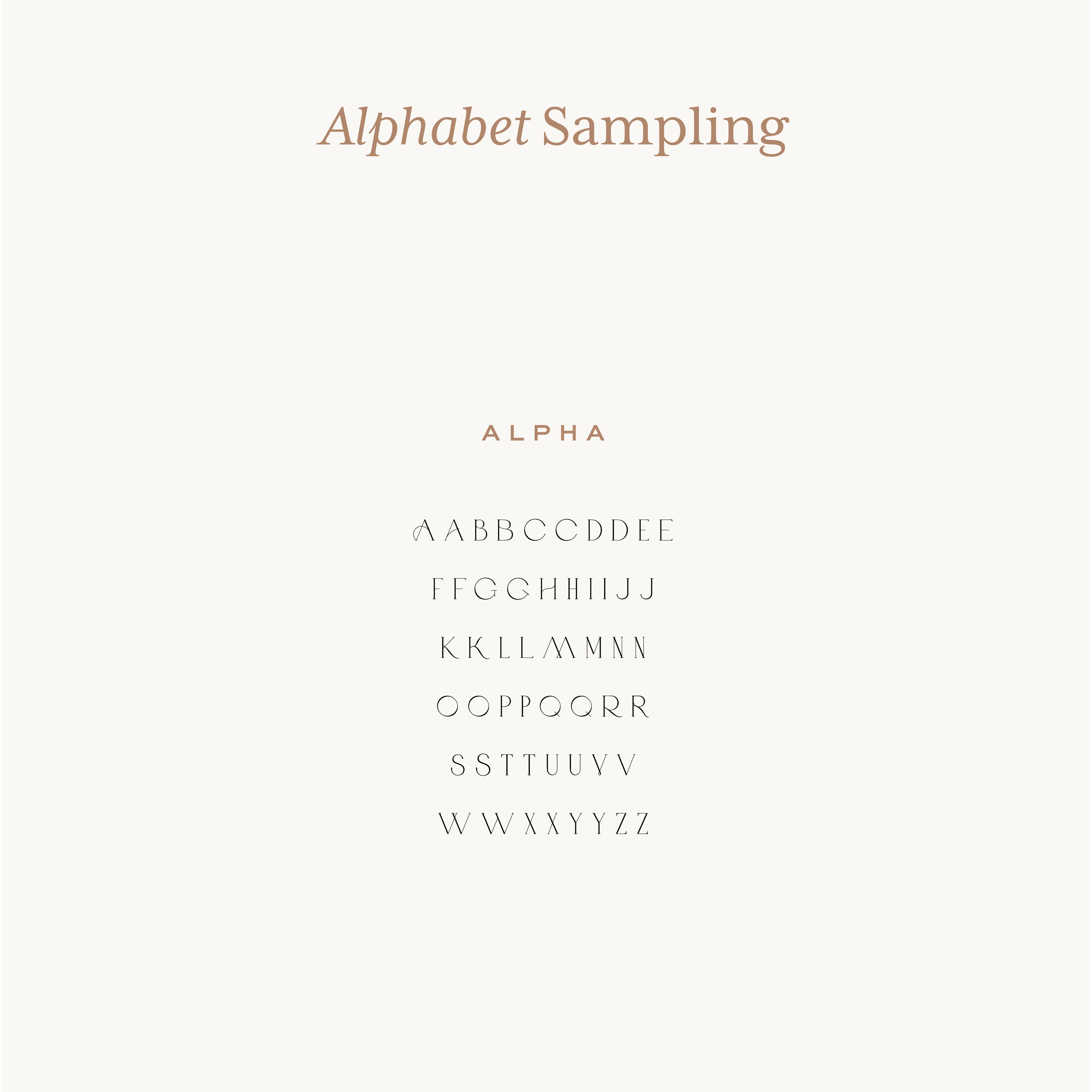 Alphabet Sampling

ALPHA

A A B B C C D D E E

F F G G H H I I J J

K K L L M M N N

O O P P Q Q R R

S S T T U U V V

W W X X Y Y Z Z